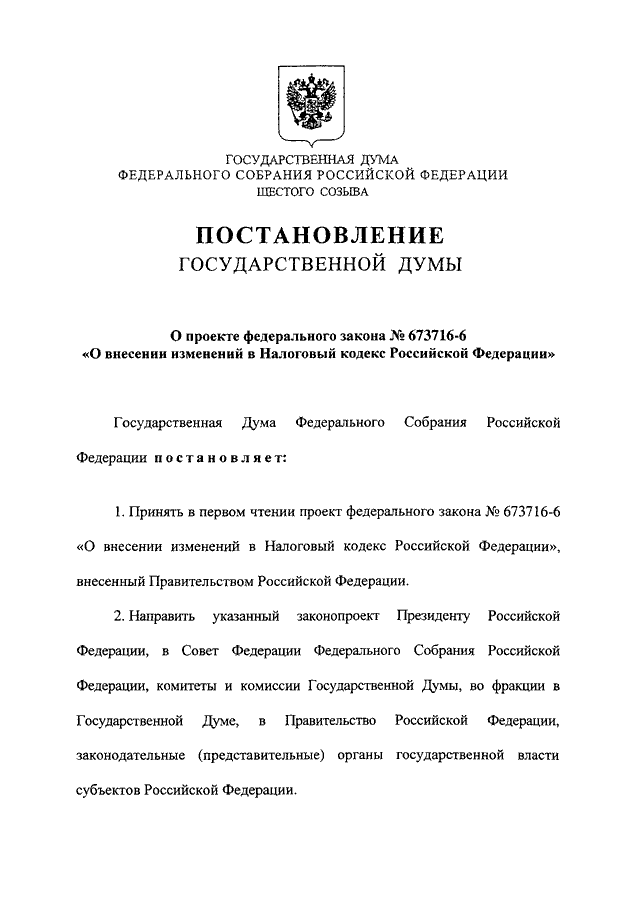 ГОСУДАРСТВЕННАЯ ДУМА
ФЕДЕРАЛЬНОГО СОБРАНИЯ РОССИЙСКОЙ ФЕДЕРАЦИИ
ШЕСТОГО СОЗЫВА

ПОСТАНОВЛЕНИЕ
ГОСУДАРСТВЕННОЙ ДУМЫ

О проекте федерального закона № 673716-6
«О внесении изменений в Налоговый кодекс Российской Федерации»

Государственная Дума Федерального Собрания Российской Федерации постановляет:

1. Принять в первом чтении проект федерального закона № 673716-6 «О внесении изменений в Налоговый кодекс Российской Федерации», внесенный Правительством Российской Федерации.

2. Направить указанный законопроект Президенту Российской Федерации, в Совет Федерации Федерального Собрания Российской Федерации, комитеты и комиссии Государственной Думы, во фракции в Государственной Думе, в Правительство Российской Федерации, законодательные (представительные) органы государственной власти субъектов Российской Федерации.